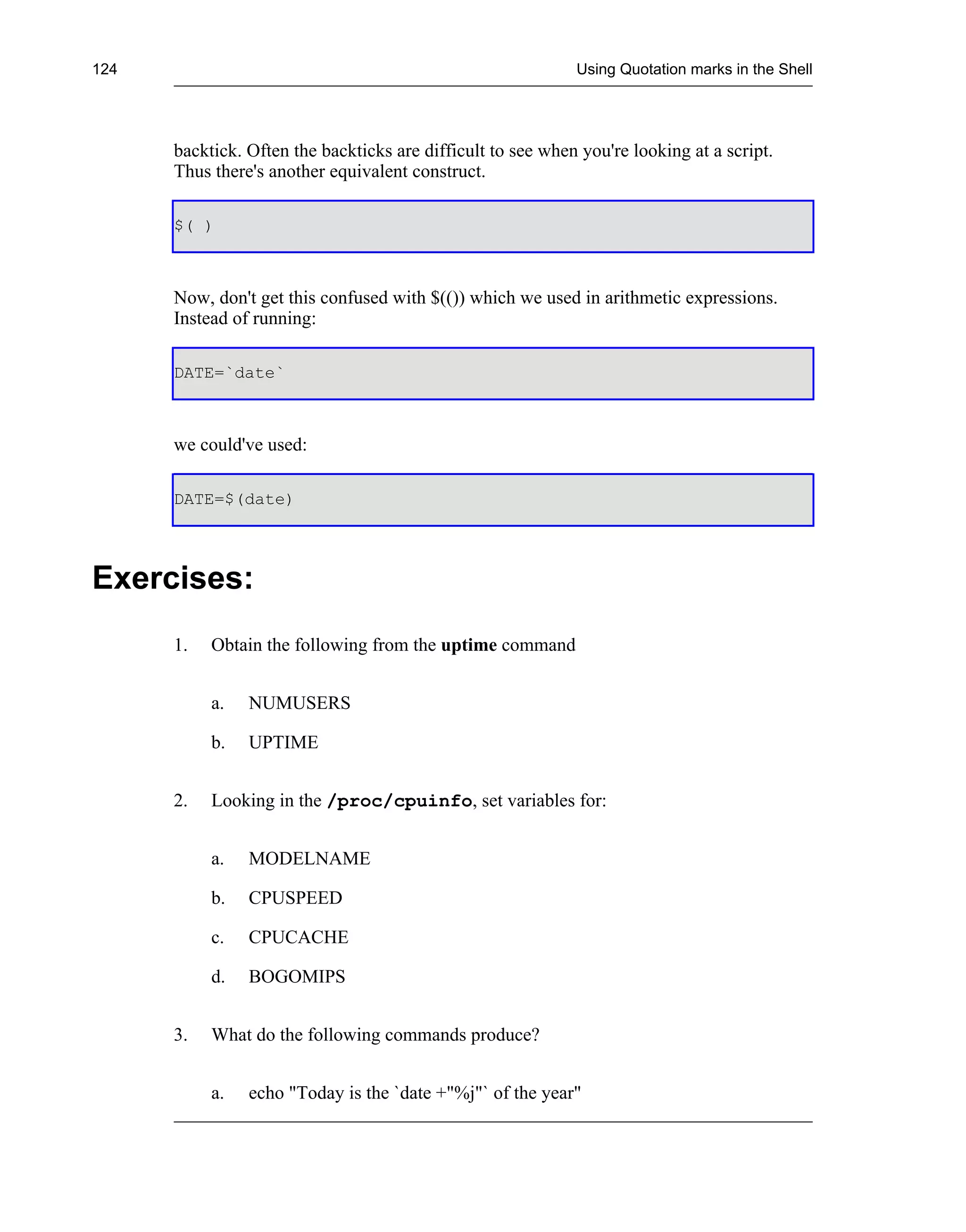 124

Using Quotation marks in the Shell

backtick. Often the backticks are difficult to see when you're looking at a script. Thus there's another equivalent construct.

$( )

Now, don't get this confused with $(()) which we used in arithmetic expressions. Instead of running:

DATE=`date`

we could've used:

DATE=$(date)

Exercises:

1. Obtain the following from the uptime command

a. NUMUSERS

b. UPTIME

2. Looking in the /proc/cpuinfo, set variables for:

a. MODELNAME

b. CPUSPEED

c. CPUCACHE

d. BOGOMIPS

3. What do the following commands produce?

a. echo "Today is the `date +"%j"` of the year"